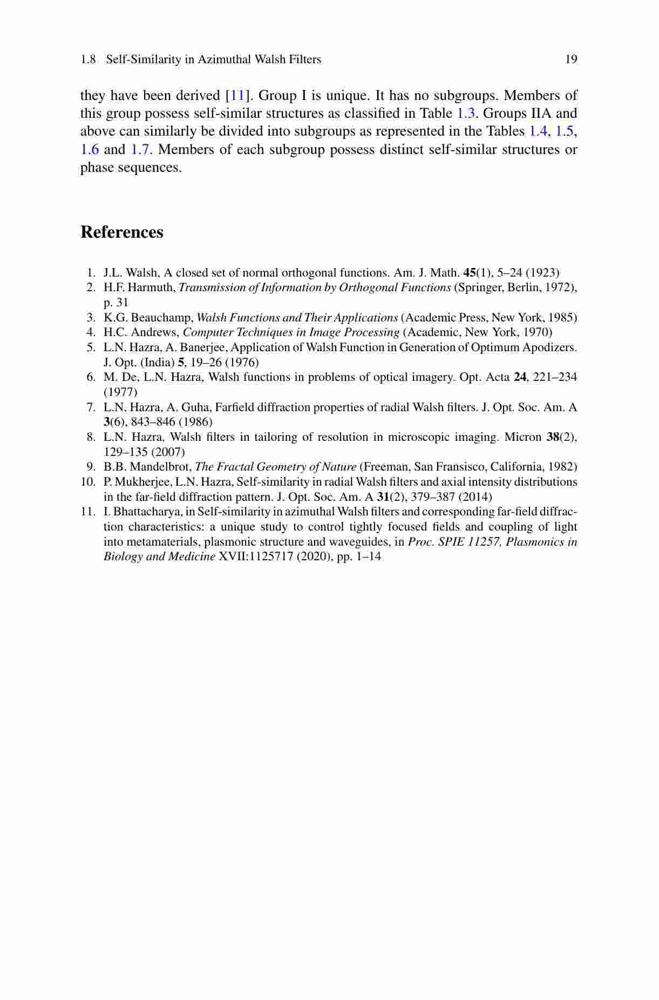 1.8 Self-Similarity in Azimuthal Walsh Filters 19

they have been derived [11]. Group I is unique. It has no subgroups. Members of this group possess self-similar structures as classified in Table 1.3. Groups IIA and above can similarly be divided into subgroups as represented in the Tables 1.4, 1.5, 1.6 and 1.7. Members of each subgroup possess distinct self-similar structures or phase sequences.

References

1. J.L. Walsh, A closed set of normal orthogonal functions. Am. J. Math. 45(1), 5–24 (1923)
2. H.F. Harmuth, Transmission of Information by Orthogonal Functions (Springer, Berlin, 1972), p. 31
3. K.G. Beauchamp, Walsh Functions and Their Applications (Academic Press, New York, 1985)
4. H.C. Andrews, Computer Techniques in Image Processing (Academic, New York, 1970)
5. L.N. Hazra, A. Banerjee, Application of Walsh Function in Generation of Optimum Apodizers. J. Opt. (India) 5, 19–26 (1976)
6. M. De, L.N. Hazra, Walsh functions in problems of optical imagery. Opt. Acta 24, 221–234 (1977)
7. L.N. Hazra, A. Guha, Farfield diffraction properties of radial Walsh filters. J. Opt. Soc. Am. A 3(6), 843–846 (1986)
8. L.N. Hazra, Walsh filters in tailoring of resolution in microscopic imaging. Micron 38(2), 129–135 (2007)
9. B.B. Mandelbrot, The Fractal Geometry of Nature (Freeman, San Fransisco, California, 1982)
10. P. Mukherjee, L.N. Hazra, Self-similarity in radial Walsh filters and axial intensity distributions in the far-field diffraction pattern. J. Opt. Soc. Am. A 31(2), 379–387 (2014)
11. I. Bhattacharya, in Self-similarity in azimuthal Walsh filters and corresponding far-field diffraction characteristics: a unique study to control tightly focused fields and coupling of light into metamaterials, plasmonic structure and waveguides, in Proc. SPIE 11257, Plasmonics in Biology and Medicine XVII:1125717 (2020), pp. 1–14